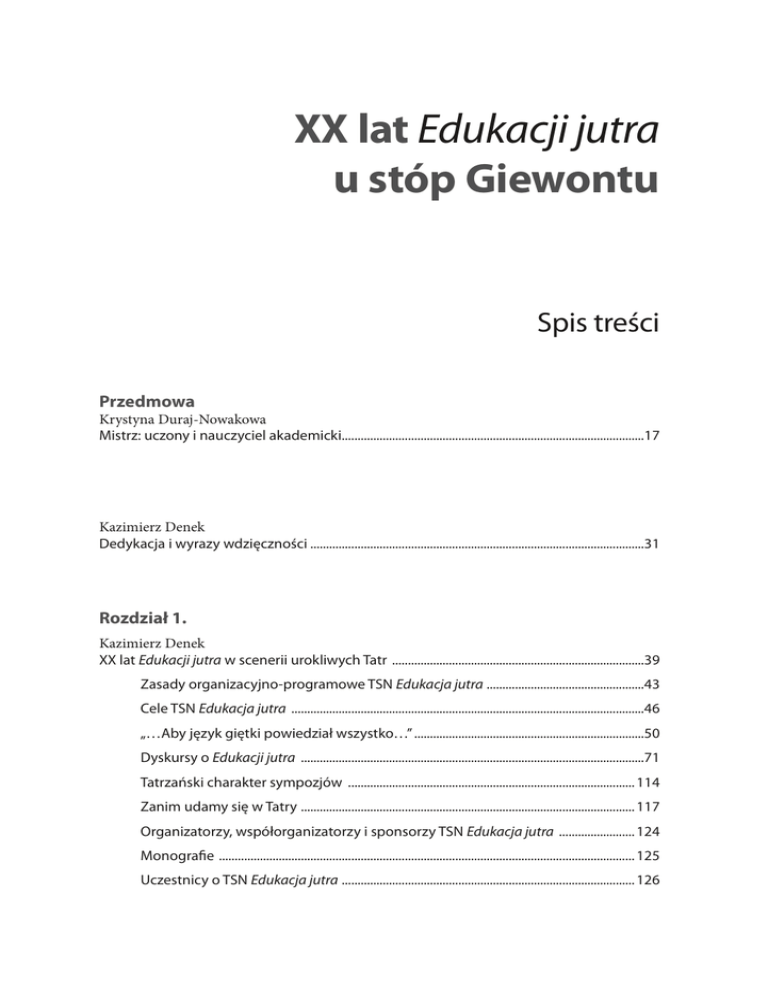 XX lat Edukacji jutra
u stóp Giewontu

Spis treści

Przedmowa
Krystyna Duraj-Nowakowa
Mistrz: uczony i nauczyciel akademicki 17

Kazimierz Denek
Dedykacja i wyrazy wdzięczności 31

Rozdział 1.
Kazimierz Denek
XX lat Edukacji jutra w scenerii urokliwych Tatr 39
Zasady organizacyjno-programowe TSN Edukacja jutra 43
Cele TSN Edukacja jutra 46
„…Aby język giętki powiedział wszystko…” 50
Dyskursy o Edukacji jutra 71
Tatrzański charakter sympozjów 114
Zanim udamy się w Tatry 117
Organizatorzy, współorganizatorzy i sponsorzy TSN Edukacja jutra 124
Monografie 125
Uczestnicy o TSN Edukacja jutra 126